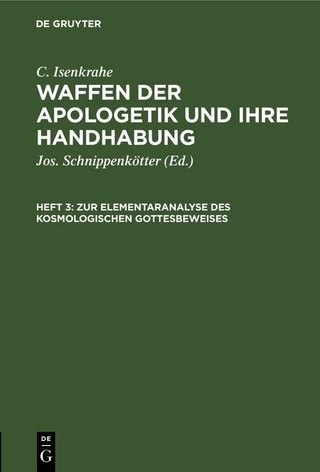 DE GRUYTER

C. Isenkrahe

WAFFEN DER APOLOGETIK UND IHRE HANDHABUNG

Jos. Schnippenkötter (Ed.)

HEFT 3: ZUR ELEMENTARANALYSE DES KOSMOLOGISCHEN GOTTESBEWEISES

DE
G